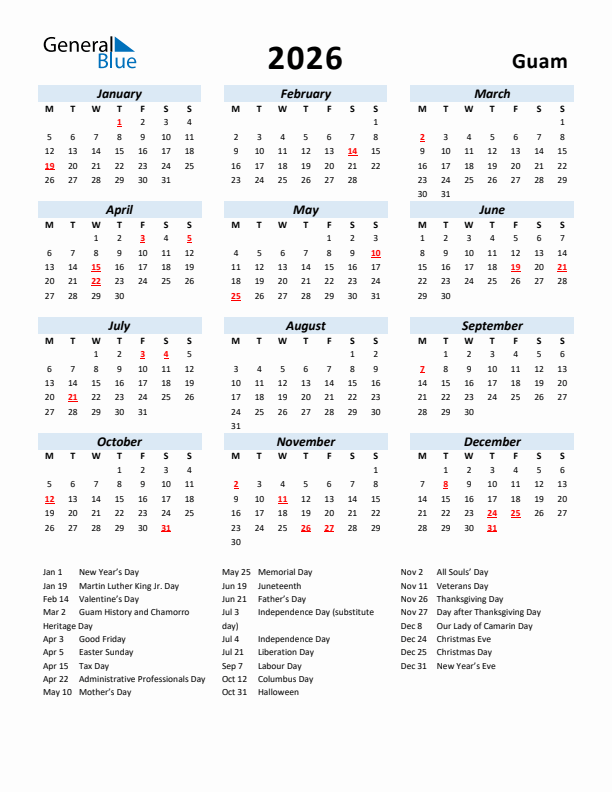 General Blue

2026

Guam

January

| M | T | W | T | F | S | S |
|---|---|---|---|---|---|---|
| | | | 1 | 2 | 3 | 4 |
| 5 | 6 | 7 | 8 | 9 | 10 | 11 |
| 12 | 13 | 14 | 15 | 16 | 17 | 18 |
| 19 | 20 | 21 | 22 | 23 | 24 | 25 |
| 26 | 27 | 28 | 29 | 30 | 31 | |

February

| M | T | W | T | F | S | S |
|---|---|---|---|---|---|---|
| | | | | | | 1 |
| 2 | 3 | 4 | 5 | 6 | 7 | 8 |
| 9 | 10 | 11 | 12 | 13 | 14 | 15 |
| 16 | 17 | 18 | 19 | 20 | 21 | 22 |
| 23 | 24 | 25 | 26 | 27 | 28 | |

March

| M | T | W | T | F | S | S |
|---|---|---|---|---|---|---|
| | | | | | | 1 |
| 2 | 3 | 4 | 5 | 6 | 7 | 8 |
| 9 | 10 | 11 | 12 | 13 | 14 | 15 |
| 16 | 17 | 18 | 19 | 20 | 21 | 22 |
| 23 | 24 | 25 | 26 | 27 | 28 | 29 |
| 30 | 31 | | | | | |

April

| M | T | W | T | F | S | S |
|---|---|---|---|---|---|---|
| | | 1 | 2 | 3 | 4 | 5 |
| 6 | 7 | 8 | 9 | 10 | 11 | 12 |
| 13 | 14 | 15 | 16 | 17 | 18 | 19 |
| 20 | 21 | 22 | 23 | 24 | 25 | 26 |
| 27 | 28 | 29 | 30 | | | |

May

| M | T | W | T | F | S | S |
|---|---|---|---|---|---|---|
| | | | | 1 | 2 | 3 |
| 4 | 5 | 6 | 7 | 8 | 9 | 10 |
| 11 | 12 | 13 | 14 | 15 | 16 | 17 |
| 18 | 19 | 20 | 21 | 22 | 23 | 24 |
| 25 | 26 | 27 | 28 | 29 | 30 | 31 |

June

| M | T | W | T | F | S | S |
|---|---|---|---|---|---|---|
| 1 | 2 | 3 | 4 | 5 | 6 | 7 |
| 8 | 9 | 10 | 11 | 12 | 13 | 14 |
| 15 | 16 | 17 | 18 | 19 | 20 | 21 |
| 22 | 23 | 24 | 25 | 26 | 27 | 28 |
| 29 | 30 | | | | | |

July

| M | T | W | T | F | S | S |
|---|---|---|---|---|---|---|
| | | 1 | 2 | 3 | 4 | 5 |
| 6 | 7 | 8 | 9 | 10 | 11 | 12 |
| 13 | 14 | 15 | 16 | 17 | 18 | 19 |
| 20 | 21 | 22 | 23 | 24 | 25 | 26 |
| 27 | 28 | 29 | 30 | 31 | | |

August

| M | T | W | T | F | S | S |
|---|---|---|---|---|---|---|
| | | | | | 1 | 2 |
| 3 | 4 | 5 | 6 | 7 | 8 | 9 |
| 10 | 11 | 12 | 13 | 14 | 15 | 16 |
| 17 | 18 | 19 | 20 | 21 | 22 | 23 |
| 24 | 25 | 26 | 27 | 28 | 29 | 30 |
| 31 | | | | | | |

September

| M | T | W | T | F | S | S |
|---|---|---|---|---|---|---|
| | 1 | 2 | 3 | 4 | 5 | 6 |
| 7 | 8 | 9 | 10 | 11 | 12 | 13 |
| 14 | 15 | 16 | 17 | 18 | 19 | 20 |
| 21 | 22 | 23 | 24 | 25 | 26 | 27 |
| 28 | 29 | 30 | | | | |

October

| M | T | W | T | F | S | S |
|---|---|---|---|---|---|---|
| | | | 1 | 2 | 3 | 4 |
| 5 | 6 | 7 | 8 | 9 | 10 | 11 |
| 12 | 13 | 14 | 15 | 16 | 17 | 18 |
| 19 | 20 | 21 | 22 | 23 | 24 | 25 |
| 26 | 27 | 28 | 29 | 30 | 31 | |

November

| M | T | W | T | F | S | S |
|---|---|---|---|---|---|---|
| | | | | | | 1 |
| 2 | 3 | 4 | 5 | 6 | 7 | 8 |
| 9 | 10 | 11 | 12 | 13 | 14 | 15 |
| 16 | 17 | 18 | 19 | 20 | 21 | 22 |
| 23 | 24 | 25 | 26 | 27 | 28 | 29 |
| 30 | | | | | | |

December

| M | T | W | T | F | S | S |
|---|---|---|---|---|---|---|
| | 1 | 2 | 3 | 4 | 5 | 6 |
| 7 | 8 | 9 | 10 | 11 | 12 | 13 |
| 14 | 15 | 16 | 17 | 18 | 19 | 20 |
| 21 | 22 | 23 | 24 | 25 | 26 | 27 |
| 28 | 29 | 30 | 31 | | | |

Jan 1 New Year's Day
Jan 19 Martin Luther King Jr. Day
Feb 14 Valentine's Day
Mar 2 Guam History and Chamorro Heritage Day
Apr 3 Good Friday
Apr 5 Easter Sunday
Apr 15 Tax Day
Apr 22 Administrative Professionals Day
May 10 Mother's Day

May 25 Memorial Day
Jun 19 Juneteenth
Jun 21 Father's Day
Jul 3 Independence Day (substitute day)
Jul 4 Independence Day
Jul 21 Liberation Day
Sep 7 Labour Day
Oct 12 Columbus Day
Oct 31 Halloween

Nov 2 All Souls' Day
Nov 11 Veterans Day
Nov 26 Thanksgiving Day
Nov 27 Day after Thanksgiving Day
Dec 8 Our Lady of Camarin Day
Dec 24 Christmas Eve
Dec 25 Christmas Day
Dec 31 New Year's Eve